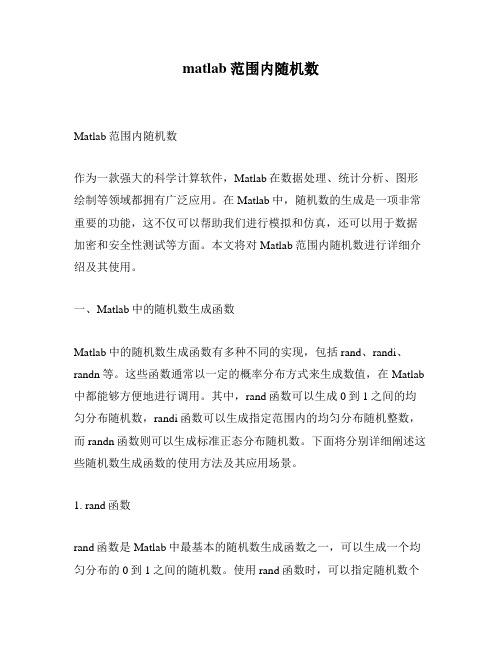 matlab 范围内随机数

Matlab 范围内随机数

作为一款强大的科学计算软件，Matlab 在数据处理、统计分析、图形绘制等领域都拥有广泛应用。在 Matlab 中，随机数的生成是一项非常重要的功能，这不仅可以帮助我们进行模拟和仿真，还可以用于数据加密和安全性测试等方面。本文将对 Matlab 范围内随机数进行详细介绍及其使用。

一、Matlab 中的随机数生成函数

Matlab 中的随机数生成函数有多种不同的实现，包括 rand、randi、randn 等。这些函数通常以一定的概率分布方式来生成数值，在 Matlab 中都能够方便地进行调用。其中，rand 函数可以生成 0 到 1 之间的均匀分布随机数，randi 函数可以生成指定范围内的均匀分布随机整数，而 randn 函数则可以生成标准正态分布随机数。下面将分别详细阐述这些随机数生成函数的使用方法及其应用场景。

1. rand 函数

rand 函数是 Matlab 中最基本的随机数生成函数之一，可以生成一个均匀分布的 0 到 1 之间的随机数。使用 rand 函数时，可以指定随机数个